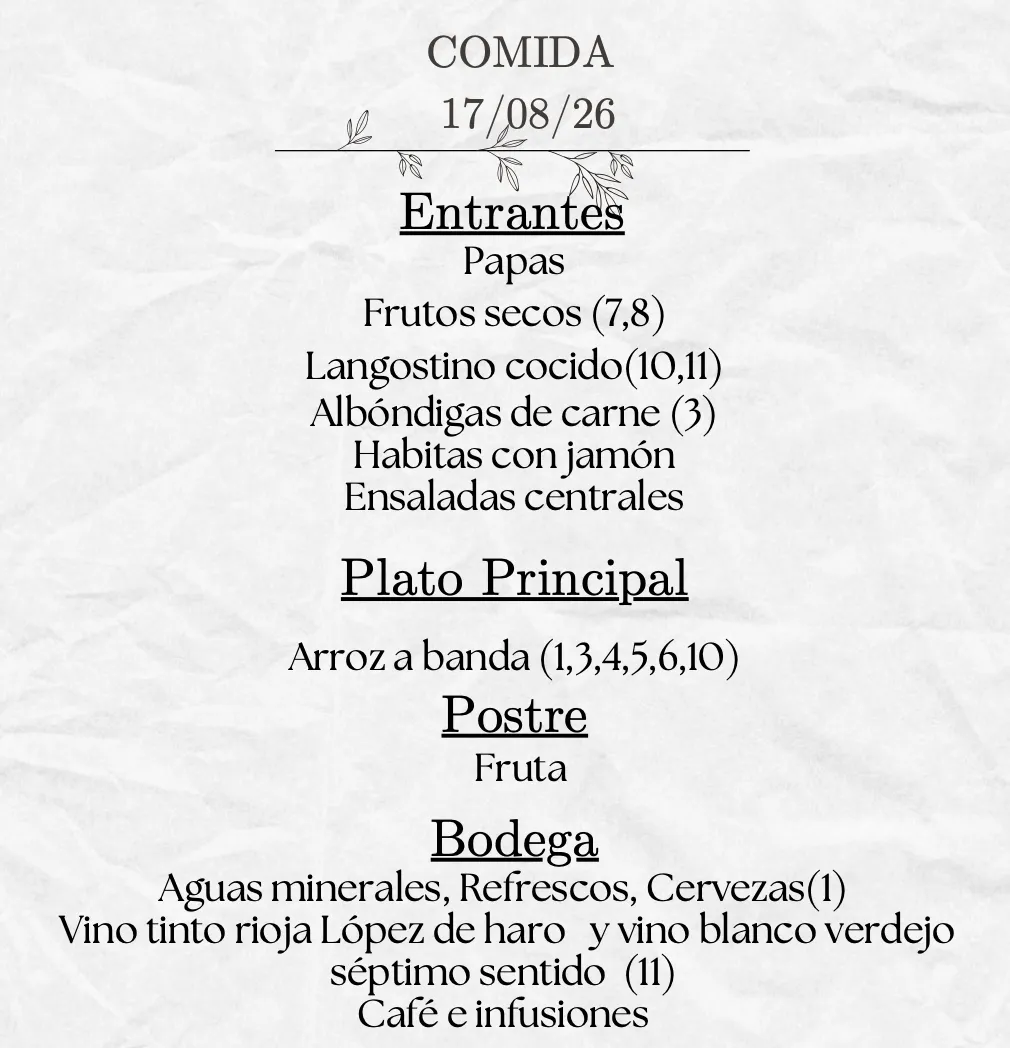 COMIDA
17/08/26

Entrantes
Papas
Frutos secos (7,8)
Langostino cocido(10,11)
Albóndigas de carne (3)
Habitas con jamón
Ensaladas centrales

Plato Principal
Arroz a banda (1,3,4,5,6,10)

Postre
Fruta

Bodega
Aguas minerales, Refrescos, Cervezas(1)
Vino tinto rioja López de haro y vino blanco verdejo séptimo sentido (11)
Café e infusiones